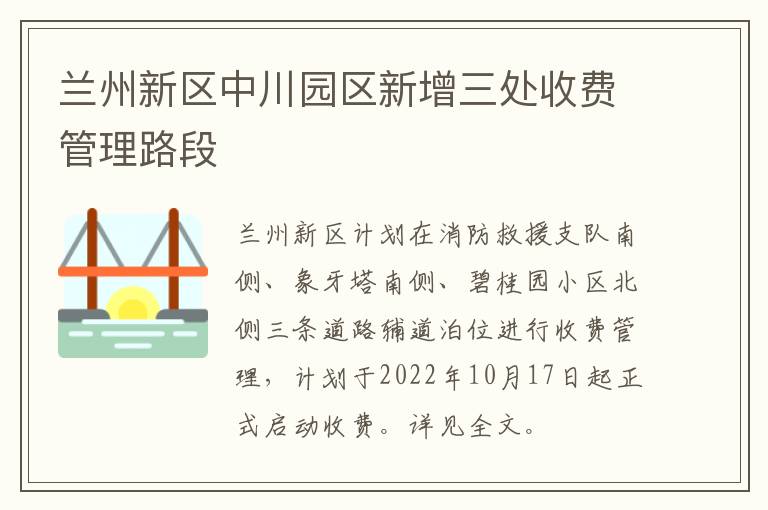 兰州新区中川园区新增三处收费管理路段

兰州新区计划在消防救援支队南侧、象牙塔南侧、碧桂园小区北侧三条道路辅道泊位进行收费管理，计划于2022年10月17日起正式启动收费。详见全文。